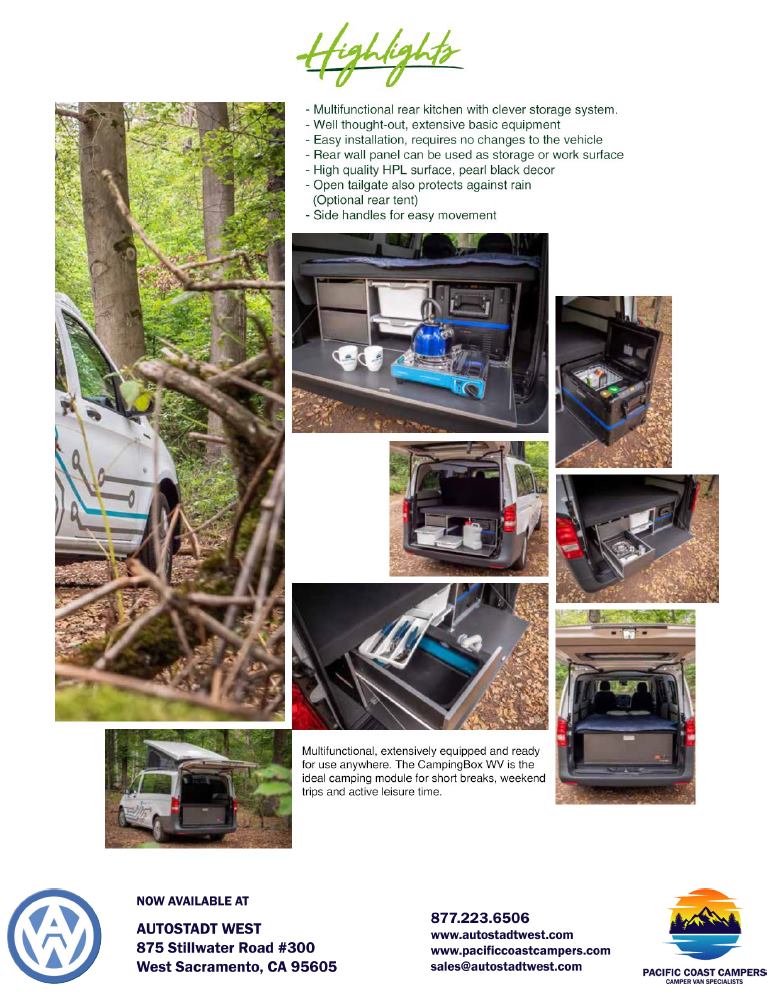 Highlights

- Multifunctional rear kitchen with clever storage system.
- Well thought-out, extensive basic equipment
- Easy installation, requires no changes to the vehicle
- Rear wall panel can be used as storage or work surface
- High quality HPL surface, pearl black decor
- Open tailgate also protects against rain (Optional rear tent)
- Side handles for easy movement

Multifunctional, extensively equipped and ready for use anywhere. The CampingBox WV is the ideal camping module for short breaks, weekend trips and active leisure time.

NOW AVAILABLE AT
AUTOSTADT WEST
875 Stillwater Road #300
West Sacramento, CA 95605

877.223.6506
www.autostadtwest.com
www.pacificcoastcampers.com
sales@autostadtwest.com

PACIFIC COAST CAMPERS
CAMPER VAN SPECIALISTS